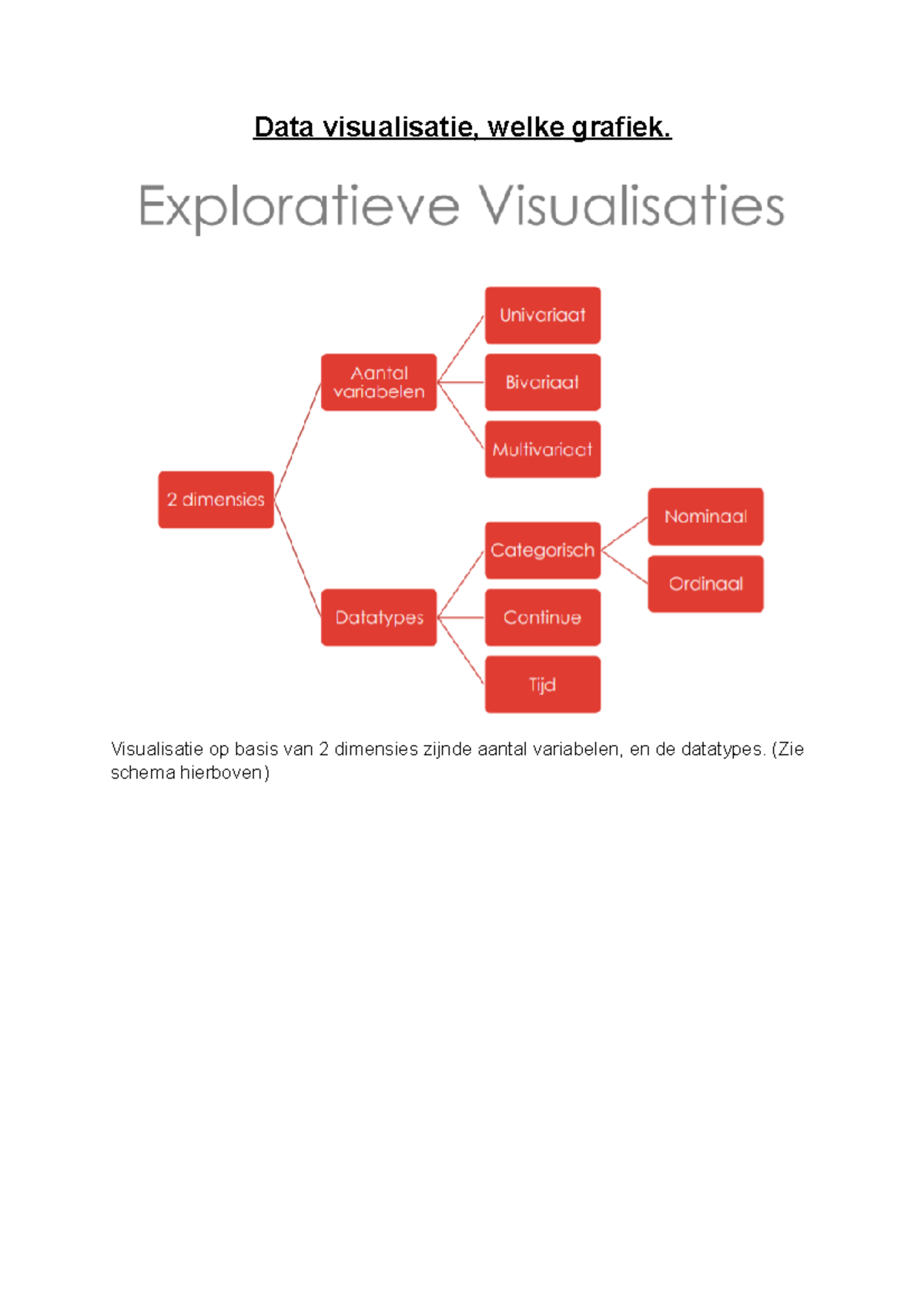 Data visualisatie, welke grafiek.

Exploratieve Visualisaties

2 dimensies

Aantal variabelen

Univariaat

Bivariaat

Multivariaat

Datatypes

Categorisch

Nominaal

Ordinaal

Continue

Tijd

Visualisatie op basis van 2 dimensies zijnde aantal variabelen, en de datatypes. (Zie schema hierboven)